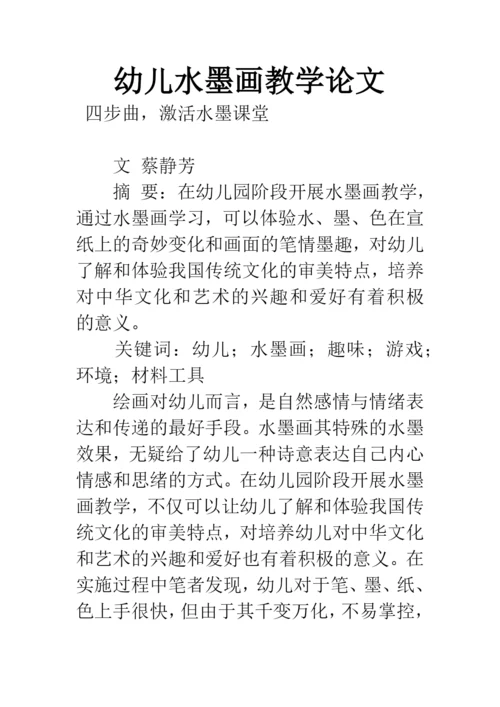 幼儿水墨画教学论文

四步曲，激活水墨课堂

文 蔡静芳

摘 要：在幼儿园阶段开展水墨画教学，通过水墨画学习，可以体验水、墨、色在宣纸上的奇妙变化和画面的笔情墨趣，对幼儿了解和体验我国传统文化的审美特点，培养对中华文化和艺术的兴趣和爱好有着积极的意义。

关键词：幼儿；水墨画；趣味；游戏；环境；材料工具

绘画对幼儿而言，是自然感情与情绪表达和传递的最好手段。水墨画其特殊的水墨效果，无疑给了幼儿一种诗意表达自己内心情感和思绪的方式。在幼儿园阶段开展水墨画教学，不仅可以让幼儿了解和体验我国传统文化的审美特点，对培养幼儿对中华文化和艺术的兴趣和爱好也有着积极的意义。在实施过程中笔者发现，幼儿对于笔、墨、纸、色上手很快，但由于其千变万化，不易掌控，